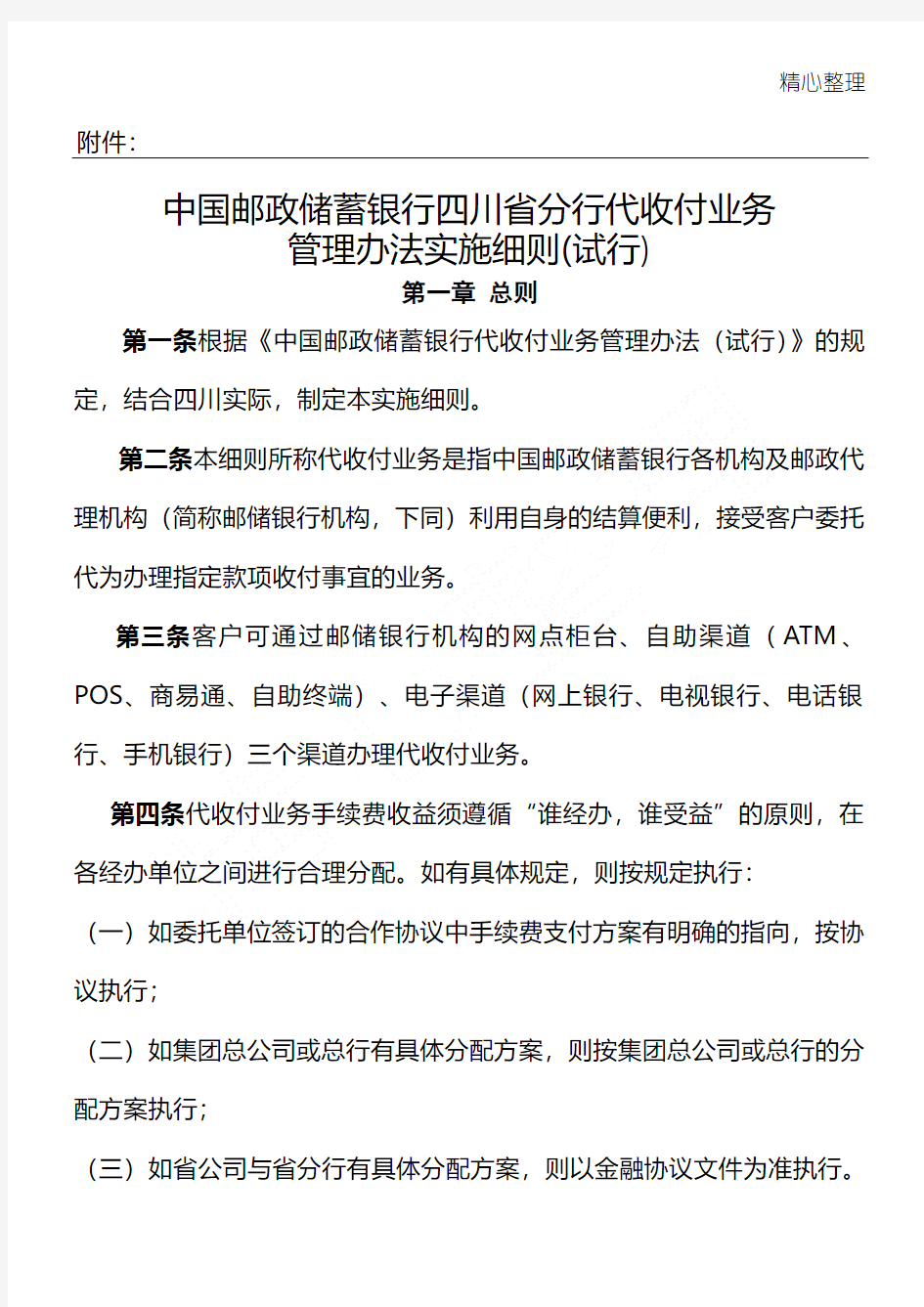 精心整理

附件：

中国邮政储蓄银行四川省分行代收付业务管理办法实施细则(试行)

第一章 总则

第一条根据《中国邮政储蓄银行代收付业务管理办法（试行）》的规定，结合四川实际，制定本实施细则。

第二条本细则所称代收付业务是指中国邮政储蓄银行各机构及邮政代理机构（简称邮储银行机构，下同）利用自身的结算便利，接受客户委托代为办理指定款项收付事宜的业务。

第三条客户可通过邮储银行机构的网点柜台、自助渠道（ATM、POS、商易通、自助终端）、电子渠道（网上银行、电视银行、电话银行、手机银行）三个渠道办理代收付业务。

第四条代收付业务手续费收益须遵循“谁经办，谁受益”的原则，在各经办单位之间进行合理分配。如有具体规定，则按规定执行：

（一）如委托单位签订的合作协议中手续费支付方案有明确的指向，按协议执行；

（二）如集团总公司或总行有具体分配方案，则按集团总公司或总行的分配方案执行；

（三）如省公司与省分行有具体分配方案，则以金融协议文件为准执行。